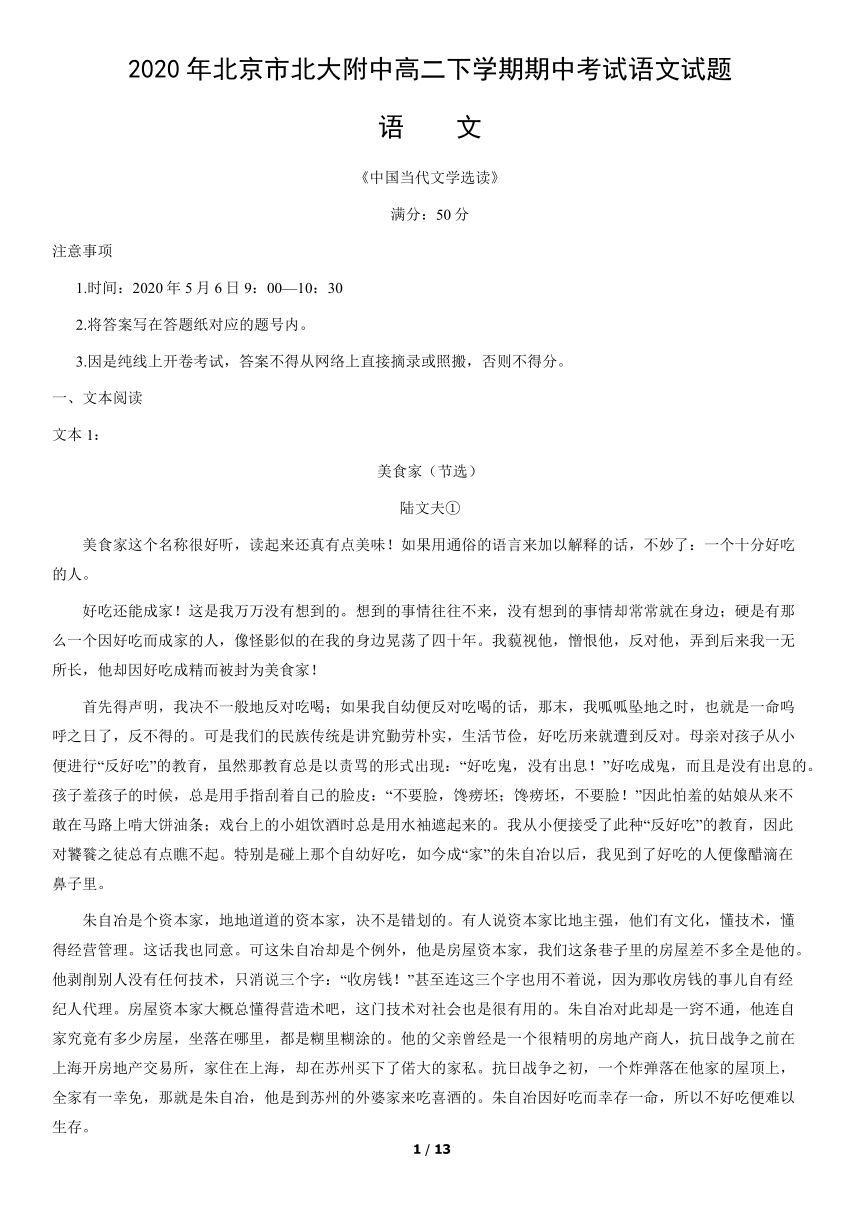 2020 年北京市北大附中高二下学期期中考试语文试题

语　文

《中国当代文学选读》

满分：50 分

注意事项

1.时间：2020 年 5 月 6 日 9：00—10：30

2.将答案写在答题纸对应的题号内。

3.因是纯线上开卷考试，答案不得从网络上直接摘录或照搬，否则不得分。

一、文本阅读

文本 1：

美食家（节选）

陆文夫①

美食家这个名称很好听，读起来还真有点美味！如果用通俗的语言来加以解释的话，不妙了：一个十分好吃的人。

好吃还能成家！这是我万万没有想到的。想到的事情往往不来，没有想到的事情却常常就在身边；硬是有那么一个因好吃而成家的人，像怪影似的在我的身边晃荡了四十年。我藐视他，憎恨他，反对他，弄到后来我一无所长，他却因好吃成精而被封为美食家！

首先得声明，我决不一般地反对吃喝；如果我自幼便反对吃喝的话，那末，我呱呱坠地之时，也就是一命呜呼之日了，反不得的。可是我们的民族传统是讲究勤劳朴实，生活节俭，好吃历来就遭到反对。母亲对孩子从小便进行“反好吃”的教育，虽然那教育总是以责骂的形式出现：“好吃鬼，没有出息！”好吃成鬼，而且是没有出息的。孩子羞孩子的时候，总是用手指刮着自己的脸皮：“不要脸，馋痨坯；馋痨坯，不要脸！”因此怕羞的姑娘从来不敢在马路上啃大饼油条；戏台上的小姐饮酒时总是用水袖遮起来的。我从小便接受了此种“反好吃”的教育，因此对饕餮之徒总有点瞧不起。特别是碰上那个自幼好吃，如今成“家”的朱自冶以后，我见到了好吃的人便像醋滴在鼻子里。

朱自冶是个资本家，地地道道的资本家，决不是错划的。有人说资本家比地主强，他们有文化，懂技术，懂得经营管理。这话我也同意。可这朱自冶却是个例外，他是房屋资本家，我们这条巷子里的房屋差不多全是他的。他剥削别人没有任何技术，只消说三个字：“收房钱！”甚至连这三个字也用不着说，因为那收房钱的事儿自有经纪人代理。房屋资本家大概总懂得营造术吧，这门技术对社会也是很有用的。朱自冶对此却是一窍不通，他连自家究竟有多少房屋，坐落在哪里，都是糊里糊涂的。他的父亲曾经是一个很精明的房地产商人，抗日战争之前在上海开房地产交易所，家住在上海，却在苏州买下了偌大的家私。抗日战争之初，一个炸弹落在他家的屋顶上，全家有一幸免，那就是朱自冶，他是到苏州的外婆家来吃喜酒的。朱自冶因好吃而幸存一命，所以不好吃便难以生存。

1 / 13